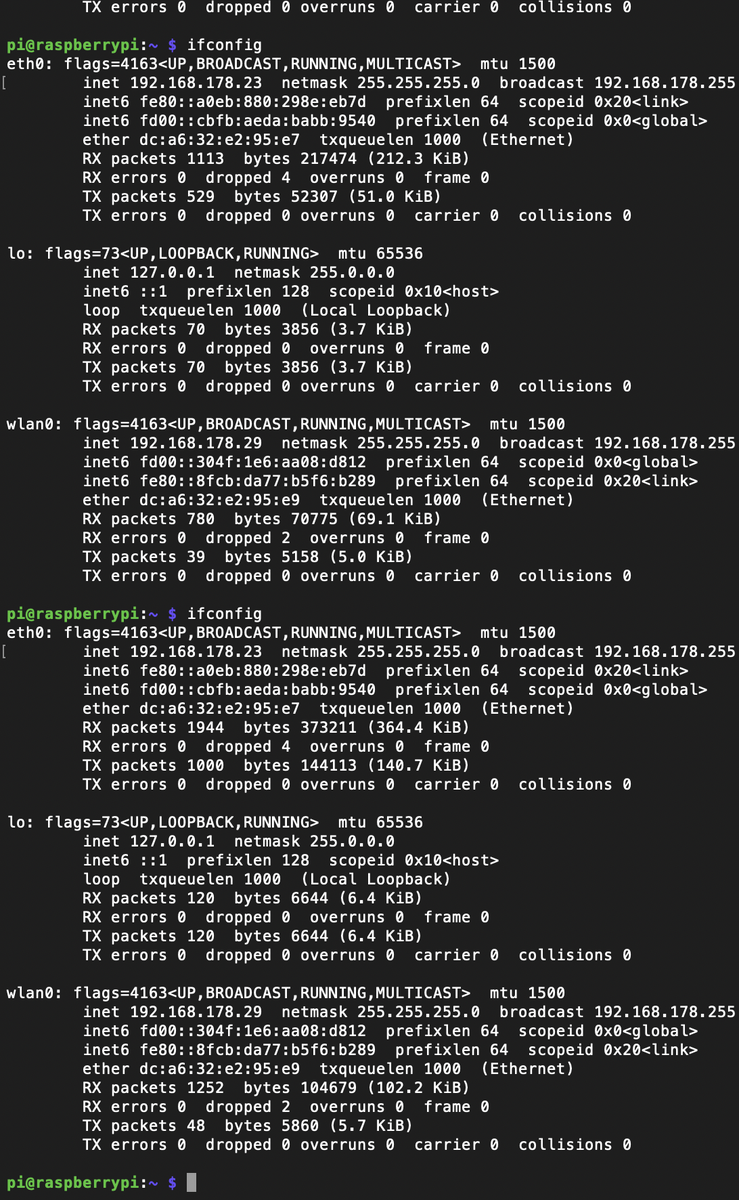 TX errors 0  dropped 0 overruns 0  carrier 0  collisions 0

pi@raspberrypi:~ $ ifconfig
eth0: flags=4163<UP,BROADCAST,RUNNING,MULTICAST>  mtu 1500
[        inet 192.168.178.23  netmask 255.255.255.0  broadcast 192.168.178.255
        inet6 fe80::a0eb:880:298e:eb7d  prefixlen 64  scopeid 0x20<link>
        inet6 fd00::cbfb:aeda:babb:9540  prefixlen 64  scopeid 0x0<global>
        ether dc:a6:32:e2:95:e7  txqueuelen 1000  (Ethernet)
        RX packets 1113  bytes 217474 (212.3 KiB)
        RX errors 0  dropped 4  overruns 0  frame 0
        TX packets 529  bytes 52307 (51.0 KiB)
        TX errors 0  dropped 0 overruns 0  carrier 0  collisions 0

lo: flags=73<UP,LOOPBACK,RUNNING>  mtu 65536
        inet 127.0.0.1  netmask 255.0.0.0
        inet6 ::1  prefixlen 128  scopeid 0x10<host>
        loop  txqueuelen 1000  (Local Loopback)
        RX packets 70  bytes 3856 (3.7 KiB)
        RX errors 0  dropped 0  overruns 0  frame 0
        TX packets 70  bytes 3856 (3.7 KiB)
        TX errors 0  dropped 0 overruns 0  carrier 0  collisions 0

wlan0: flags=4163<UP,BROADCAST,RUNNING,MULTICAST>  mtu 1500
        inet 192.168.178.29  netmask 255.255.255.0  broadcast 192.168.178.255
        inet6 fd00::304f:1e6:aa08:d812  prefixlen 64  scopeid 0x0<global>
        inet6 fe80::8fcb:da77:b5f6:b289  prefixlen 64  scopeid 0x20<link>
        ether dc:a6:32:e2:95:e9  txqueuelen 1000  (Ethernet)
        RX packets 780  bytes 70775 (69.1 KiB)
        RX errors 0  dropped 2  overruns 0  frame 0
        TX packets 39  bytes 5158 (5.0 KiB)
        TX errors 0  dropped 0 overruns 0  carrier 0  collisions 0

pi@raspberrypi:~ $ ifconfig
eth0: flags=4163<UP,BROADCAST,RUNNING,MULTICAST>  mtu 1500
[        inet 192.168.178.23  netmask 255.255.255.0  broadcast 192.168.178.255
        inet6 fe80::a0eb:880:298e:eb7d  prefixlen 64  scopeid 0x20<link>
        inet6 fd00::cbfb:aeda:babb:9540  prefixlen 64  scopeid 0x0<global>
        ether dc:a6:32:e2:95:e7  txqueuelen 1000  (Ethernet)
        RX packets 1944  bytes 373211 (364.4 KiB)
        RX errors 0  dropped 4  overruns 0  frame 0
        TX packets 1000  bytes 144113 (140.7 KiB)
        TX errors 0  dropped 0 overruns 0  carrier 0  collisions 0

lo: flags=73<UP,LOOPBACK,RUNNING>  mtu 65536
        inet 127.0.0.1  netmask 255.0.0.0
        inet6 ::1  prefixlen 128  scopeid 0x10<host>
        loop  txqueuelen 1000  (Local Loopback)
        RX packets 120  bytes 6644 (6.4 KiB)
        RX errors 0  dropped 0  overruns 0  frame 0
        TX packets 120  bytes 6644 (6.4 KiB)
        TX errors 0  dropped 0 overruns 0  carrier 0  collisions 0

wlan0: flags=4163<UP,BROADCAST,RUNNING,MULTICAST>  mtu 1500
        inet 192.168.178.29  netmask 255.255.255.0  broadcast 192.168.178.255
        inet6 fd00::304f:1e6:aa08:d812  prefixlen 64  scopeid 0x0<global>
        inet6 fe80::8fcb:da77:b5f6:b289  prefixlen 64  scopeid 0x20<link>
        ether dc:a6:32:e2:95:e9  txqueuelen 1000  (Ethernet)
        RX packets 1252  bytes 104679 (102.2 KiB)
        RX errors 0  dropped 2  overruns 0  frame 0
        TX packets 48  bytes 5860 (5.7 KiB)
        TX errors 0  dropped 0 overruns 0  carrier 0  collisions 0

pi@raspberrypi:~ $